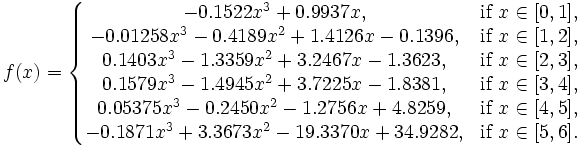 $f(x) = \begin{cases} -0.1522x^3 + 0.9937x, & \text{if } x \in [0,1], \\ -0.01258x^3 - 0.4189x^2 + 1.4126x - 0.1396, & \text{if } x \in [1,2], \\ 0.1403x^3 - 1.3359x^2 + 3.2467x - 1.3623, & \text{if } x \in [2,3], \\ 0.1579x^3 - 1.4945x^2 + 3.7225x - 1.8381, & \text{if } x \in [3,4], \\ 0.05375x^3 - 0.2450x^2 - 1.2756x + 4.8259, & \text{if } x \in [4,5], \\ -0.1871x^3 + 3.3673x^2 - 19.3370x + 34.9282, & \text{if } x \in [5,6]. \end{cases}$